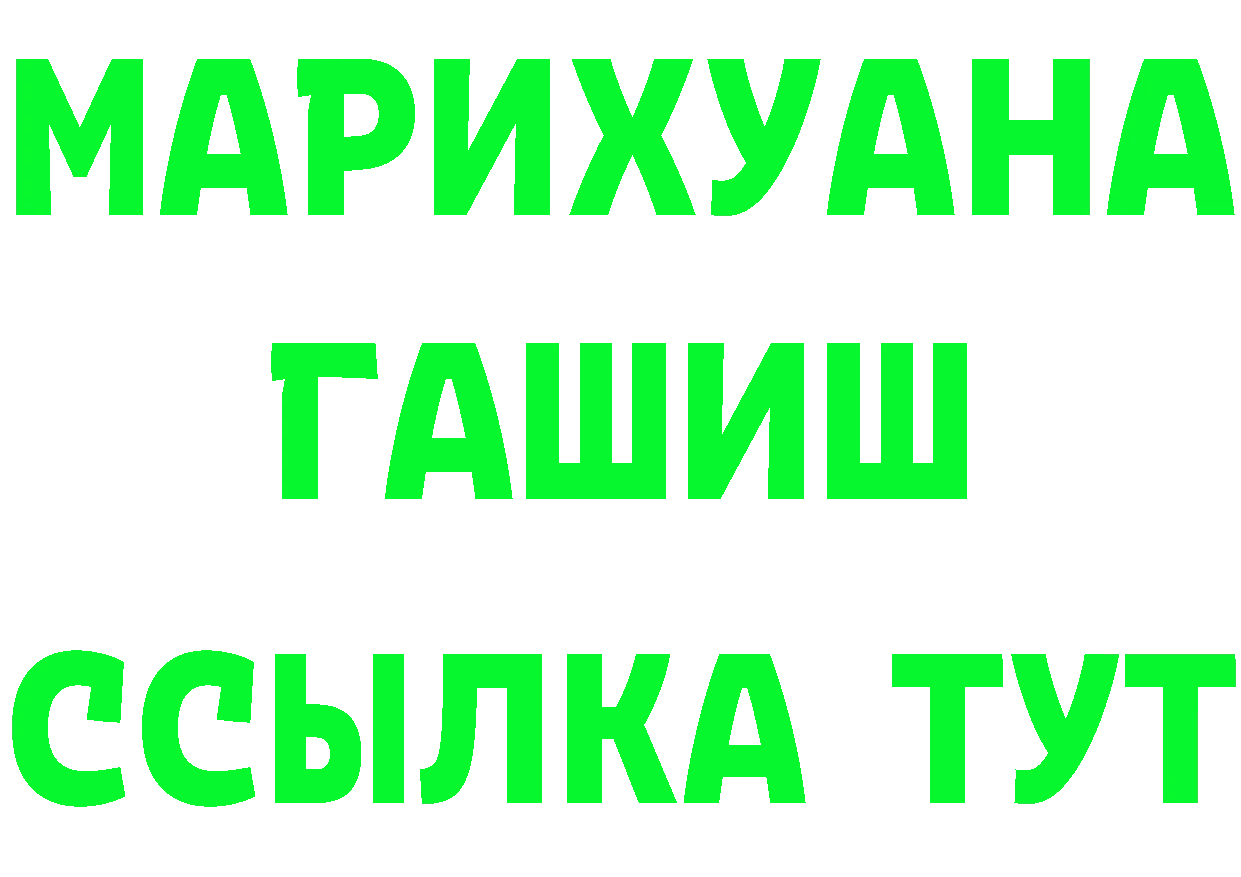 МАРИХУАНА
ГАШИШ
ССЫЛКА ТУТ